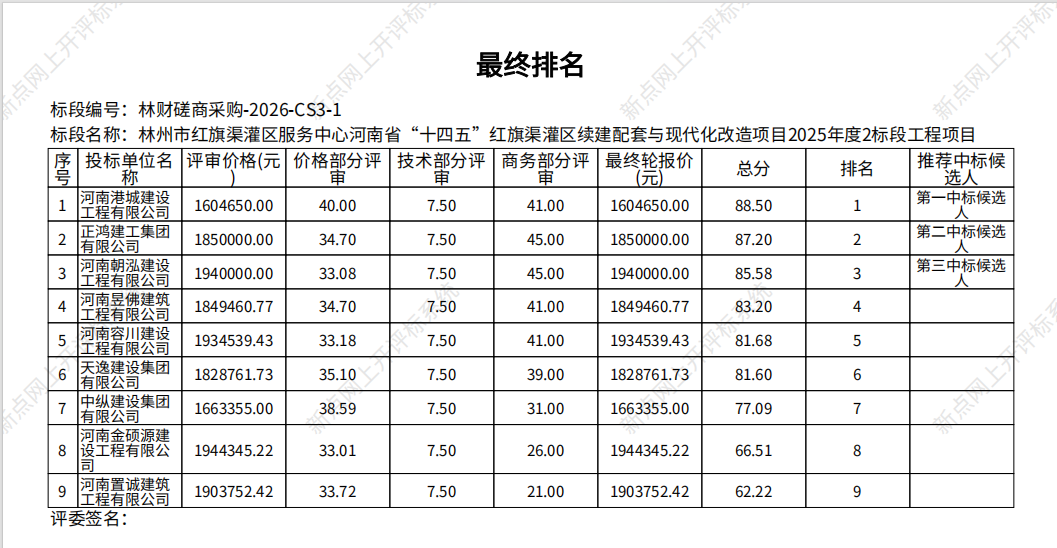 最终排名

标段编号：林财磋商采购-2026-CS3-1
标段名称：林州市红旗渠灌区服务中心河南省“十四五”红旗渠灌区续建配套与现代化改造项目2025年度2标段工程项目

| 序号 | 投标单位名称 | 评审价格(元) | 价格部分评审 | 技术部分评审 | 商务部分评审 | 最终轮报价(元) | 总分 | 排名 | 推荐中标候选人 |
|---|---|---|---|---|---|---|---|---|---|
| 1 | 河南港城建设工程有限公司 | 1604650.00 | 40.00 | 7.50 | 41.00 | 1604650.00 | 88.50 | 1 | 第一中标候选人 |
| 2 | 正鸿建工集团有限公司 | 1850000.00 | 34.70 | 7.50 | 45.00 | 1850000.00 | 87.20 | 2 | 第二中标候选人 |
| 3 | 河南朝泓建设工程有限公司 | 1940000.00 | 33.08 | 7.50 | 45.00 | 1940000.00 | 85.58 | 3 | 第三中标候选人 |
| 4 | 河南昱佛建筑工程有限公司 | 1849460.77 | 34.70 | 7.50 | 41.00 | 1849460.77 | 83.20 | 4 | |
| 5 | 河南容川建设工程有限公司 | 1934539.43 | 33.18 | 7.50 | 41.00 | 1934539.43 | 81.68 | 5 | |
| 6 | 天逸建设集团有限公司 | 1828761.73 | 35.10 | 7.50 | 39.00 | 1828761.73 | 81.60 | 6 | |
| 7 | 中纵建设集团有限公司 | 1663355.00 | 38.59 | 7.50 | 31.00 | 1663355.00 | 77.09 | 7 | |
| 8 | 河南金硕源建设工程有限公司 | 1944345.22 | 33.01 | 7.50 | 26.00 | 1944345.22 | 66.51 | 8 | |
| 9 | 河南置诚建筑工程有限公司 | 1903752.42 | 33.72 | 7.50 | 21.00 | 1903752.42 | 62.22 | 9 | |

评委签名：

新点网上开评标系统